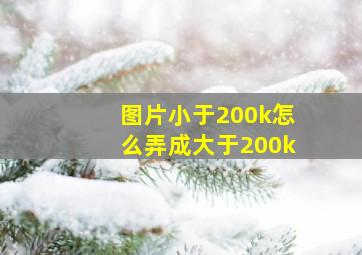 图片小于200k怎么弄成大于200k